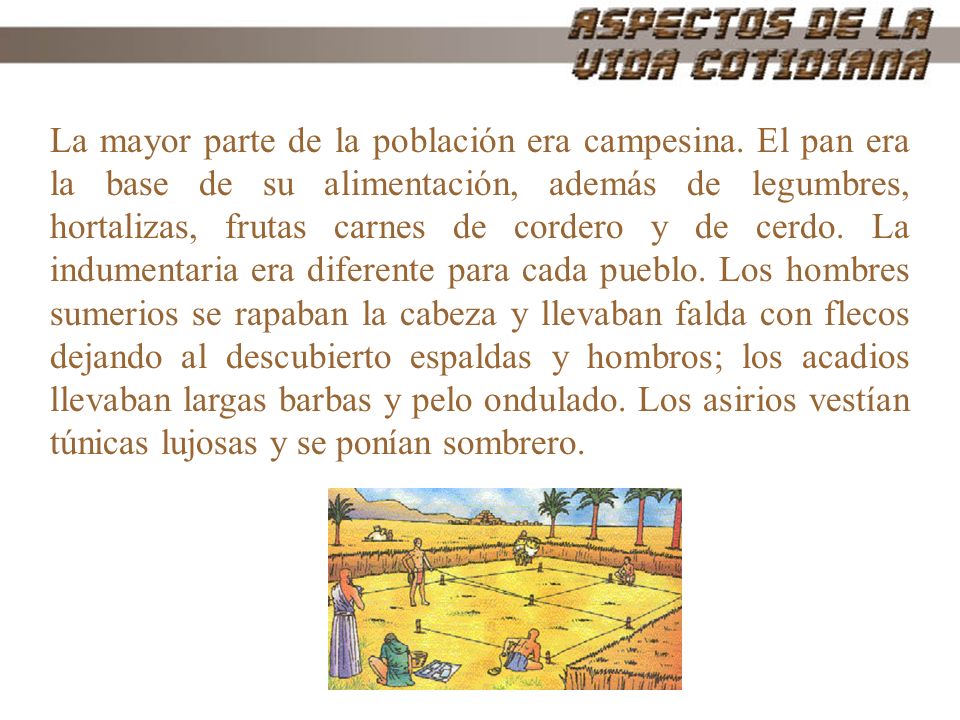 ASPECTOS DE LA VIDA COTIDIANA

La mayor parte de la población era campesina. El pan era la base de su alimentación, además de legumbres, hortalizas, frutas carnes de cordero y de cerdo. La indumentaria era diferente para cada pueblo. Los hombres sumerios se rapaban la cabeza y llevaban falda con flecos dejando al descubierto espaldas y hombros; los acadios llevaban largas barbas y pelo ondulado. Los asirios vestían túnicas lujosas y se ponían sombrero.